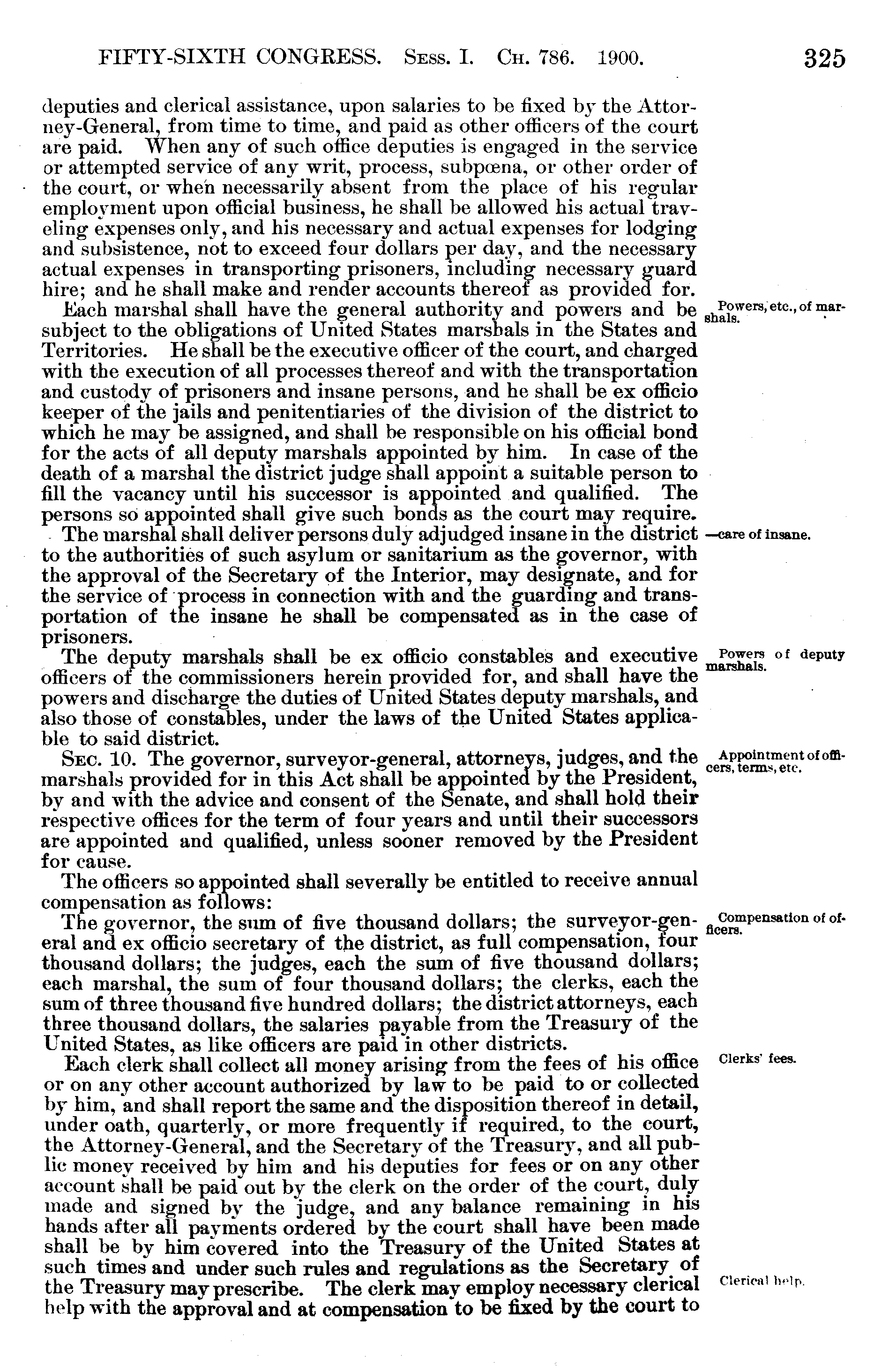 FIFTY-SIXTH CONGRESS. Sess. I. Ch. 786. 1900. 325

deputies and clerical assistance, upon salaries to be fixed by the Attorney-General, from time to time, and paid as other officers of the court are paid. When any of such office deputies is engaged in the service or attempted service of any writ, process, subpœna, or other order of the court, or when necessarily absent from the place of his regular employment upon official business, he shall be allowed his actual traveling expenses only, and his necessary and actual expenses for lodging and subsistence, not to exceed four dollars per day, and the necessary actual expenses in transporting prisoners, including necessary guard hire; and he shall make and render accounts thereof as provided for.

Powers, etc., of marshals.

Each marshal shall have the general authority and powers and be subject to the obligations of United States marshals in the States and Territories. He shall be the executive officer of the court, and charged with the execution of all processes thereof and with the transportation and custody of prisoners and insane persons, and he shall be ex officio keeper of the jails and penitentiaries of the division of the district to which he may be assigned, and shall be responsible on his official bond for the acts of all deputy marshals appointed by him. In case of the death of a marshal the district judge shall appoint a suitable person to fill the vacancy until his successor is appointed and qualified. The persons so appointed shall give such bonds as the court may require.

—care of insane.

The marshal shall deliver persons duly adjudged insane in the district to the authorities of such asylum or sanitarium as the governor, with the approval of the Secretary of the Interior, may designate, and for the service of process in connection with and the guarding and transportation of the insane he shall be compensated as in the case of prisoners.

Powers of deputy marshals.

The deputy marshals shall be ex officio constables and executive officers of the commissioners herein provided for, and shall have the powers and discharge the duties of United States deputy marshals, and also those of constables, under the laws of the United States applicable to said district.

Appointment of officers, terms, etc.

Sec. 10. The governor, surveyor-general, attorneys, judges, and the marshals provided for in this Act shall be appointed by the President, by and with the advice and consent of the Senate, and shall hold their respective offices for the term of four years and until their successors are appointed and qualified, unless sooner removed by the President for cause.

The officers so appointed shall severally be entitled to receive annual compensation as follows:

Compensation of officers.

The governor, the sum of five thousand dollars; the surveyor-general and ex officio secretary of the district, as full compensation, four thousand dollars; the judges, each the sum of five thousand dollars; each marshal, the sum of four thousand dollars; the clerks, each the sum of three thousand five hundred dollars; the district attorneys, each three thousand dollars, the salaries payable from the Treasury of the United States, as like officers are paid in other districts.

Clerks' fees.

Each clerk shall collect all money arising from the fees of his office or on any other account authorized by law to be paid to or collected by him, and shall report the same and the disposition thereof in detail, under oath, quarterly, or more frequently if required, to the court, the Attorney-General, and the Secretary of the Treasury, and all public money received by him and his deputies for fees or on any other account shall be paid out by the clerk on the order of the court, duly made and signed by the judge, and any balance remaining in his hands after all payments ordered by the court shall have been made shall be by him covered into the Treasury of the United States at such times and under such rules and regulations as the Secretary of the Treasury may prescribe. The clerk may employ necessary clerical help with the approval and at compensation to be fixed by the court to

Clerical help.